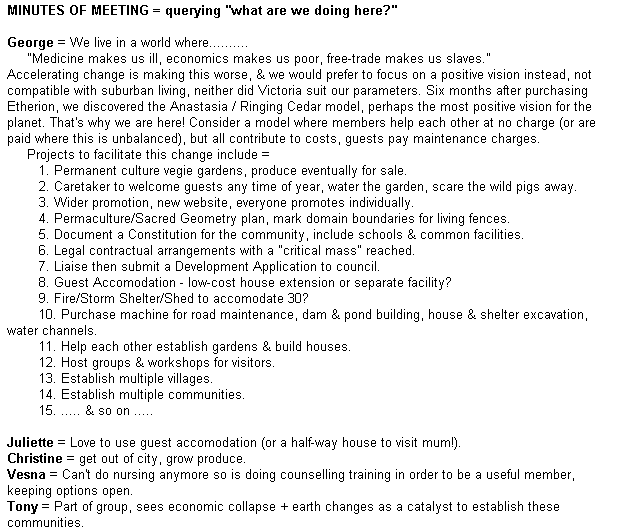 MINUTES OF MEETING = querying "what are we doing here?"

George = We live in a world where..........
"Medicine makes us ill, economics makes us poor, free-trade makes us slaves."
Accelerating change is making this worse, & we would prefer to focus on a positive vision instead, not compatible with suburban living, neither did Victoria suit our parameters. Six months after purchasing Etherion, we discovered the Anastasia / Ringing Cedar model, perhaps the most positive vision for the planet. That's why we are here! Consider a model where members help each other at no charge (or are paid where this is unbalanced), but all contribute to costs, guests pay maintenance charges.
Projects to facilitate this change include =
1. Permanent culture vegie gardens, produce eventually for sale.
2. Caretaker to welcome guests any time of year, water the garden, scare the wild pigs away.
3. Wider promotion, new website, everyone promotes individually.
4. Permaculture/Sacred Geometry plan, mark domain boundaries for living fences.
5. Document a Constitution for the community, include schools & common facilities.
6. Legal contractual arrangements with a "critical mass" reached.
7. Liaise then submit a Development Application to council.
8. Guest Accomodation - low-cost house extension or separate facility?
9. Fire/Storm Shelter/Shed to accomodate 30?
10. Purchase machine for road maintenance, dam & pond building, house & shelter excavation, water channels.
11. Help each other establish gardens & build houses.
12. Host groups & workshops for visitors.
13. Establish multiple villages.
14. Establish multiple communities.
15. ..... & so on .....

Juliette = Love to use guest accomodation (or a half-way house to visit mum!).
Christine = get out of city, grow produce.
Vesna = Can't do nursing anymore so is doing counselling training in order to be a useful member, keeping options open.
Tony = Part of group, sees economic collapse + earth changes as a catalyst to establish these communities.